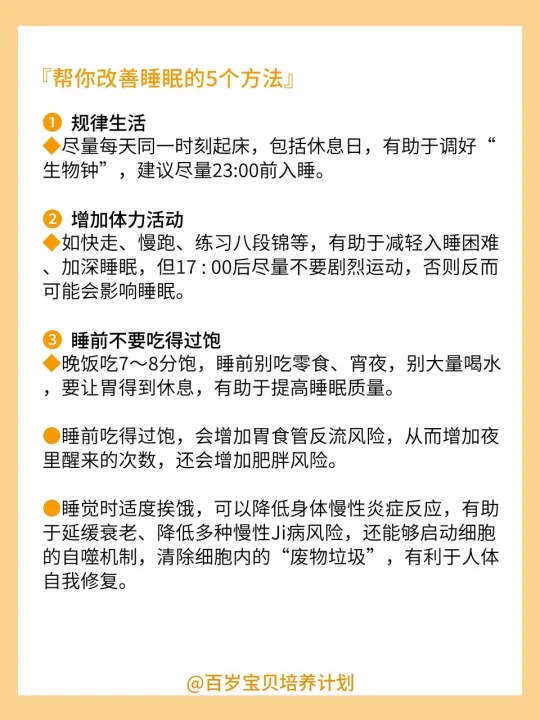 『帮你改善睡眠的5个方法』

❶ 规律生活
◆尽量每天同一时刻起床，包括休息日，有助于调好“生物钟”，建议尽量23:00前入睡。

❷ 增加体力活动
◆如快走、慢跑、练习八段锦等，有助于减轻入睡困难、加深睡眠，但17：00后尽量不要剧烈运动，否则反而可能会影响睡眠。

❸ 睡前不要吃得过饱
◆晚饭吃7～8分饱，睡前别吃零食、宵夜，别大量喝水，要让胃得到休息，有助于提高睡眠质量。

●睡前吃得过饱，会增加胃食管反流风险，从而增加夜里醒来的次数，还会增加肥胖风险。

●睡觉时适度挨饿，可以降低身体慢性炎症反应，有助于延缓衰老、降低多种慢性Ji病风险，还能够启动细胞的自噬机制，清除细胞内的“废物垃圾”，有利于人体自我修复。

@百岁宝贝培养计划